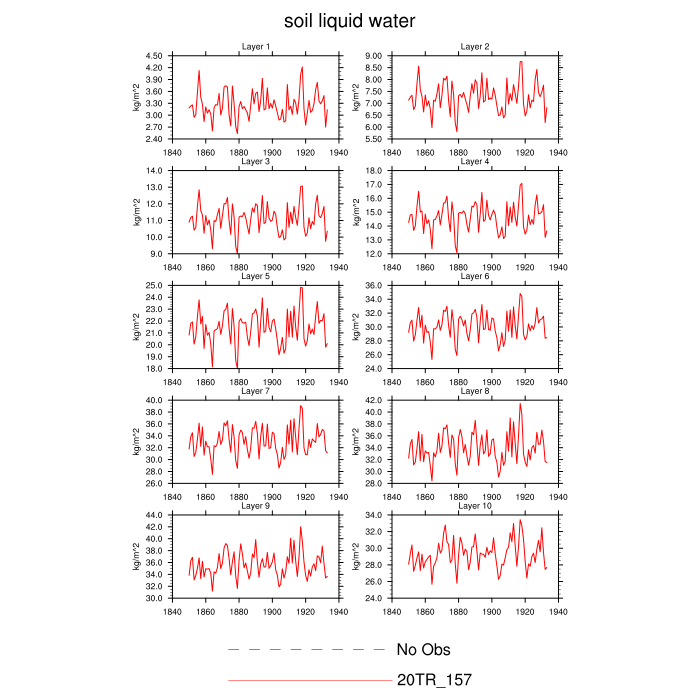 soil liquid water

Layer 1
kg/m^2
4.50
4.20
3.90
3.60
3.30
3.00
2.70
2.40
1840 1860 1880 1900 1920 1940

Layer 2
kg/m^2
9.00
8.50
8.00
7.50
7.00
6.50
6.00
5.50
1840 1860 1880 1900 1920 1940

Layer 3
kg/m^2
14.0
13.0
12.0
11.0
10.0
9.0
1840 1860 1880 1900 1920 1940

Layer 4
kg/m^2
18.0
17.0
16.0
15.0
14.0
13.0
12.0
1840 1860 1880 1900 1920 1940

Layer 5
kg/m^2
25.0
24.0
23.0
22.0
21.0
20.0
19.0
18.0
1840 1860 1880 1900 1920 1940

Layer 6
kg/m^2
36.0
34.0
32.0
30.0
28.0
26.0
24.0
1840 1860 1880 1900 1920 1940

Layer 7
kg/m^2
40.0
38.0
36.0
34.0
32.0
30.0
28.0
26.0
1840 1860 1880 1900 1920 1940

Layer 8
kg/m^2
42.0
40.0
38.0
36.0
34.0
32.0
30.0
28.0
1840 1860 1880 1900 1920 1940

Layer 9
kg/m^2
44.0
42.0
40.0
38.0
36.0
34.0
32.0
30.0
1840 1860 1880 1900 1920 1940

Layer 10
kg/m^2
34.0
32.0
30.0
28.0
26.0
24.0
1840 1860 1880 1900 1920 1940

No Obs
20TR_157